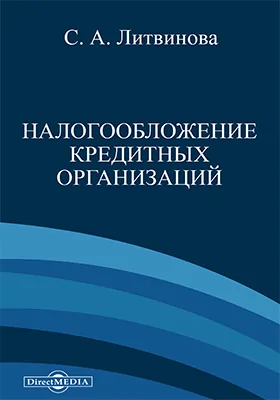 С. А. Литвинова

НАЛОГООБЛОЖЕНИЕ КРЕДИТНЫХ ОРГАНИЗАЦИЙ

DirectMEDIA